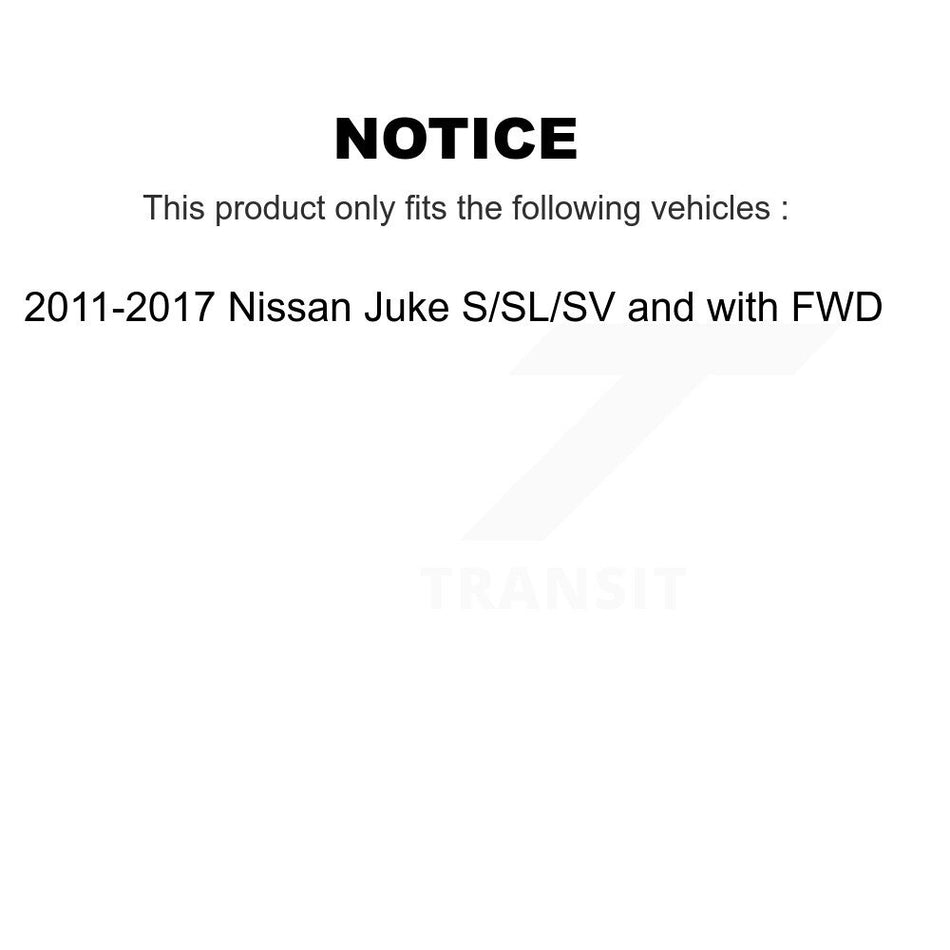 NOTICE

This product only fits the following vehicles :

2011-2017 Nissan Juke S/SL/SV and with FWD

TRANSIT